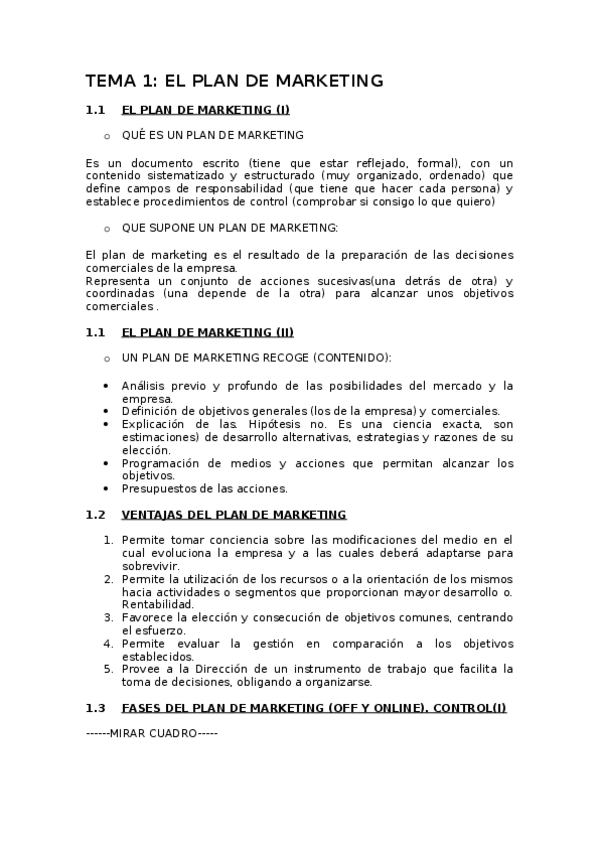 TEMA 1: EL PLAN DE MARKETING

1.1 EL PLAN DE MARKETING (I)

o QUÉ ES UN PLAN DE MARKETING

Es un documento escrito (tiene que estar reflejado, formal), con un contenido sistematizado y estructurado (muy organizado, ordenado) que define campos de responsabilidad (que tiene que hacer cada persona) y establece procedimientos de control (comprobar si consigo lo que quiero)

o QUE SUPONE UN PLAN DE MARKETING:

El plan de marketing es el resultado de la preparación de las decisiones comerciales de la empresa.
Representa un conjunto de acciones sucesivas(una detrás de otra) y coordinadas (una depende de la otra) para alcanzar unos objetivos comerciales .

1.1 EL PLAN DE MARKETING (II)

o UN PLAN DE MARKETING RECOGE (CONTENIDO):

• Análisis previo y profundo de las posibilidades del mercado y la empresa.
• Definición de objetivos generales (los de la empresa) y comerciales.
• Explicación de las. Hipótesis no. Es una ciencia exacta, son estimaciones) de desarrollo alternativas, estrategias y razones de su elección.
• Programación de medios y acciones que permitan alcanzar los objetivos.
• Presupuestos de las acciones.

1.2 VENTAJAS DEL PLAN DE MARKETING

1. Permite tomar conciencia sobre las modificaciones del medio en el cual evoluciona la empresa y a las cuales deberá adaptarse para sobrevivir.
2. Permite la utilización de los recursos o a la orientación de los mismos hacia actividades o segmentos que proporcionan mayor desarrollo o. Rentabilidad.
3. Favorece la elección y consecución de objetivos comunes, centrando el esfuerzo.
4. Permite evaluar la gestión en comparación a los objetivos establecidos.
5. Provee a la Dirección de un instrumento de trabajo que facilita la toma de decisiones, obligando a organizarse.

1.3 FASES DEL PLAN DE MARKETING (OFF Y ONLINE). CONTROL(I)

------MIRAR CUADRO-----